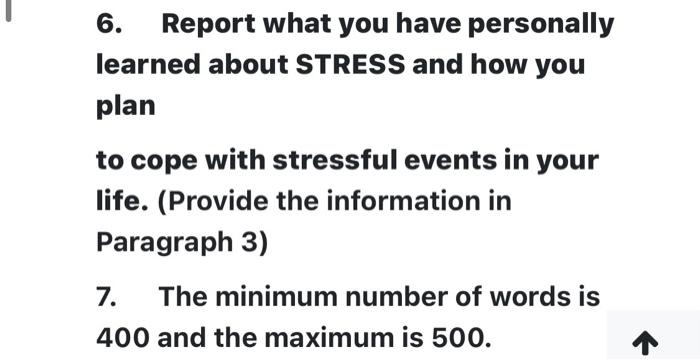 6. Report what you have personally learned about STRESS and how you plan

to cope with stressful events in your life. (Provide the information in Paragraph 3)

7. The minimum number of words is 400 and the maximum is 500.